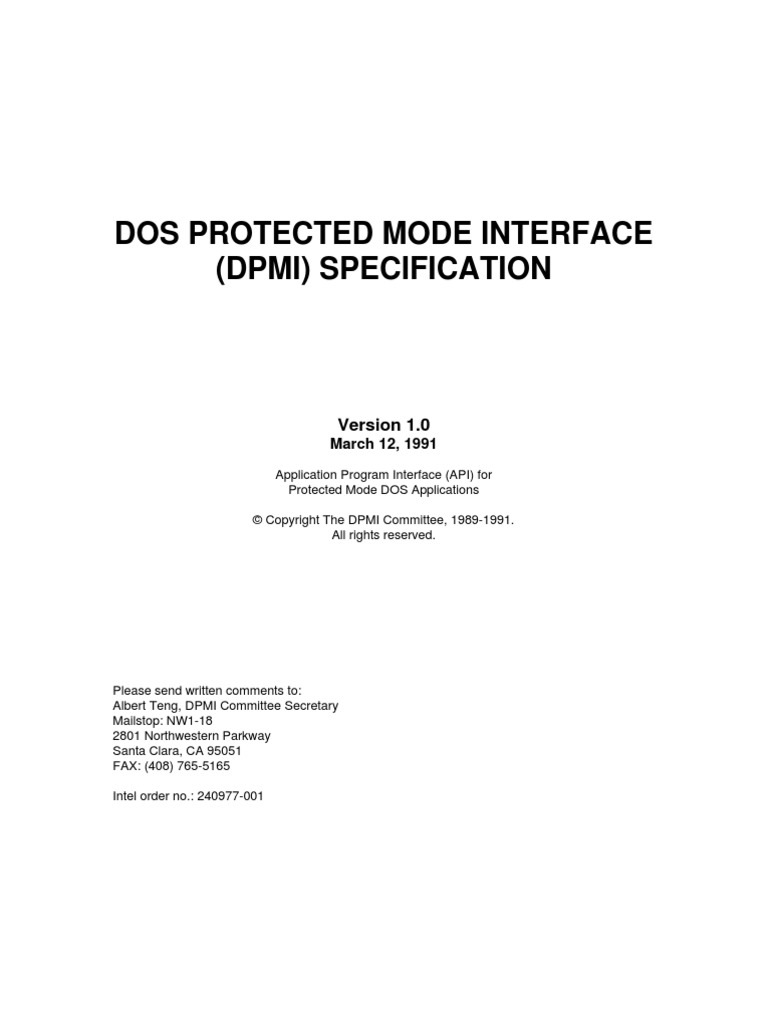 DOS PROTECTED MODE INTERFACE
(DPMI) SPECIFICATION

Version 1.0
March 12, 1991

Application Program Interface (API) for Protected Mode DOS Applications

© Copyright The DPMI Committee, 1989-1991.
All rights reserved.

Please send written comments to:
Albert Teng, DPMI Committee Secretary
Mailstop: NW1-18
2801 Northwestern Parkway
Santa Clara, CA 95051
FAX: (408) 765-5165

Intel order no.: 240977-001